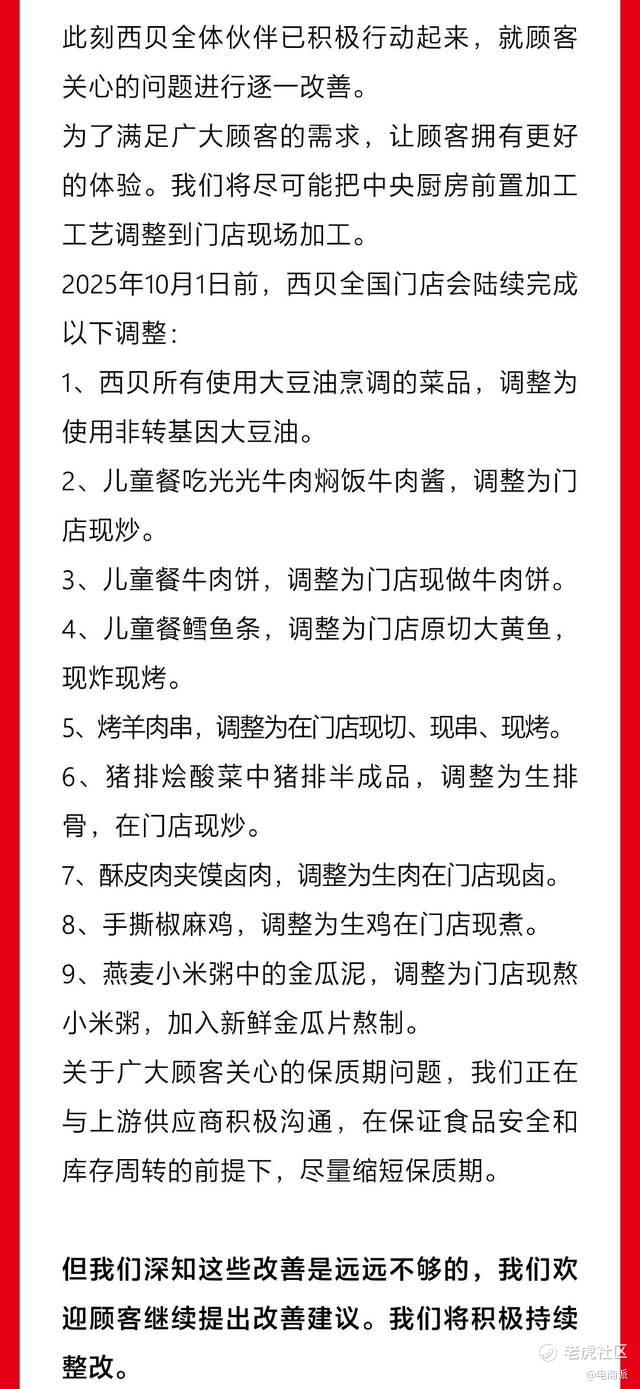 此刻西贝全体伙伴已积极行动起来，就顾客关心的问题进行逐一改善。

为了满足广大顾客的需求，让顾客拥有更好的体验。我们将尽可能把中央厨房前置加工工艺调整到门店现场加工。

2025年10月1日前，西贝全国门店会陆续完成以下调整：

1、西贝所有使用大豆油烹调的菜品，调整为使用非转基因大豆油。

2、儿童餐吃光光牛肉焖饭牛肉酱，调整为门店现炒。

3、儿童餐牛肉饼，调整为门店现做牛肉饼。

4、儿童餐鳕鱼条，调整为门店原切大黄鱼，现炸现烤。

5、烤羊肉串，调整为在门店现切、现串、现烤。

6、猪排烩酸菜中猪排半成品，调整为生排骨，在门店现炒。

7、酥皮肉夹馍卤肉，调整为生肉在门店现卤。

8、手撕椒麻鸡，调整为生鸡在门店现煮。

9、燕麦小米粥中的金瓜泥，调整为门店现熬小米粥，加入新鲜金瓜片熬制。

关于广大顾客关心的保质期问题，我们正在与上游供应商积极沟通，在保证食品安全和库存周转的前提下，尽量缩短保质期。

但我们深知这些改善是远远不够的，我们欢迎顾客继续提出改善建议。我们将积极持续整改。

老虎社区
@电商派